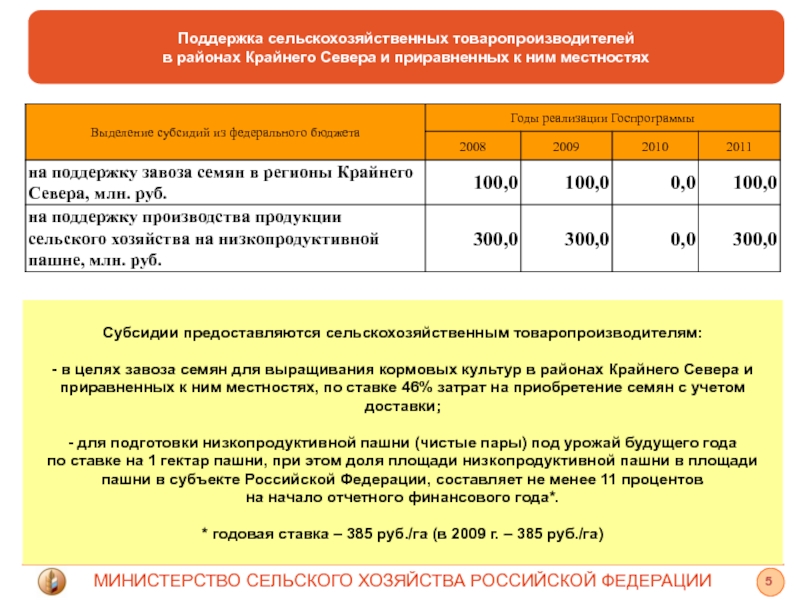 Поддержка сельскохозяйственных товаропроизводителей
в районах Крайнего Севера и приравненных к ним местностях

| Выделение субсидий из федерального бюджета | Годы реализации Госпрограммы | | | |
|---|---|---|---|---|
| | 2008 | 2009 | 2010 | 2011 |
| на поддержку завоза семян в регионы Крайнего Севера, млн. руб. | 100,0 | 100,0 | 0,0 | 100,0 |
| на поддержку производства продукции сельского хозяйства на низкопродуктивной пашне, млн. руб. | 300,0 | 300,0 | 0,0 | 300,0 |

Субсидии предоставляются сельскохозяйственным товаропроизводителям:

- в целях завоза семян для выращивания кормовых культур в районах Крайнего Севера и приравненных к ним местностях, по ставке 46% затрат на приобретение семян с учетом доставки;

- для подготовки низкопродуктивной пашни (чистые пары) под урожай будущего года по ставке на 1 гектар пашни, при этом доля площади низкопродуктивной пашни в площади пашни в субъекте Российской Федерации, составляет не менее 11 процентов на начало отчетного финансового года*.

* годовая ставка – 385 руб./га (в 2009 г. – 385 руб./га)

МИНИСТЕРСТВО СЕЛЬСКОГО ХОЗЯЙСТВА РОССИЙСКОЙ ФЕДЕРАЦИИ

5